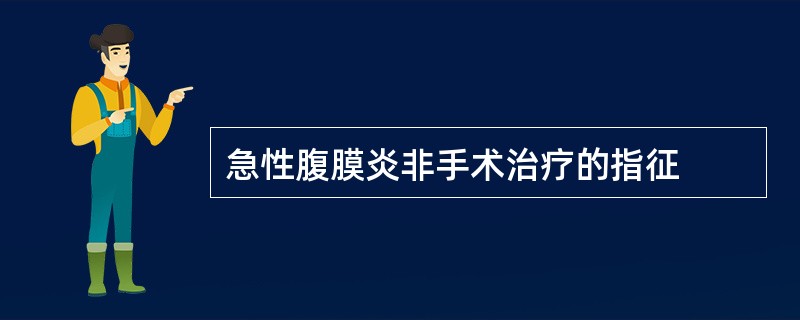 急性腹膜炎非手术治疗的指征